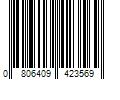 0 806409 423569